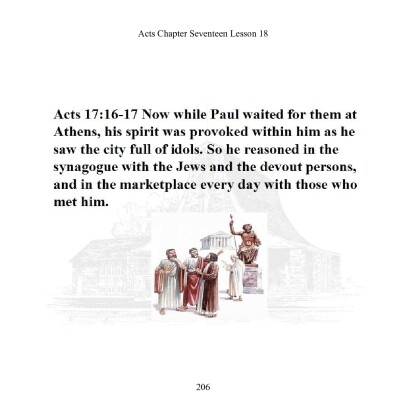 Acts Chapter Seventeen Lesson 18

Acts 17:16-17 Now while Paul waited for them at Athens, his spirit was provoked within him as he saw the city full of idols. So he reasoned in the synagogue with the Jews and the devout persons, and in the marketplace every day with those who met him.

206